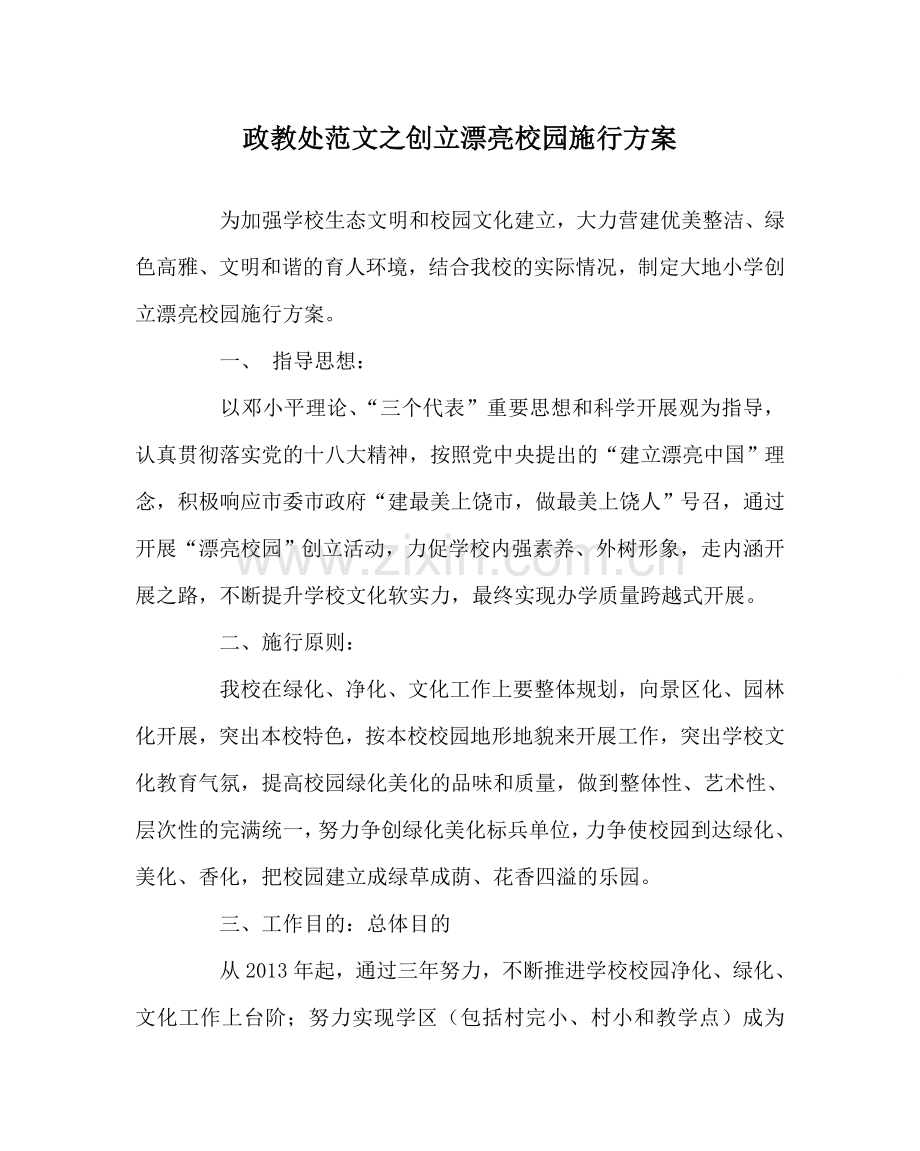 政教处范文之创立漂亮校园施行方案

为加强学校生态文明和校园文化建立，大力营建优美整洁、绿色高雅、文明和谐的育人环境，结合我校的实际情况，制定大地小学创立漂亮校园施行方案。

一、 指导思想：

以邓小平理论、“三个代表”重要思想和科学开展观为指导，认真贯彻落实党的十八大精神，按照党中央提出的“建立漂亮中国”理念，积极响应市委市政府“建最美上饶市，做最美上饶人”号召，通过开展“漂亮校园”创立活动，力促学校内强素养、外树形象，走内涵开展之路，不断提升学校文化软实力，最终实现办学质量跨越式开展。

二、施行原则：

我校在绿化、净化、文化工作上要整体规划，向景区化、园林化开展，突出本校特色，按本校校园地形地貌来开展工作，突出学校文化教育气氛，提高校园绿化美化的品味和质量，做到整体性、艺术性、层次性的完满统一，努力争创绿化美化标兵单位，力争使校园到达绿化、美化、香化，把校园建立成绿草成荫、花香四溢的乐园。

三、工作目的：总体目的

从2013年起，通过三年努力，不断推进学校校园净化、绿化、文化工作上台阶；努力实现学区（包括村完小、村小和教学点）成为

www.zixin.com.cn